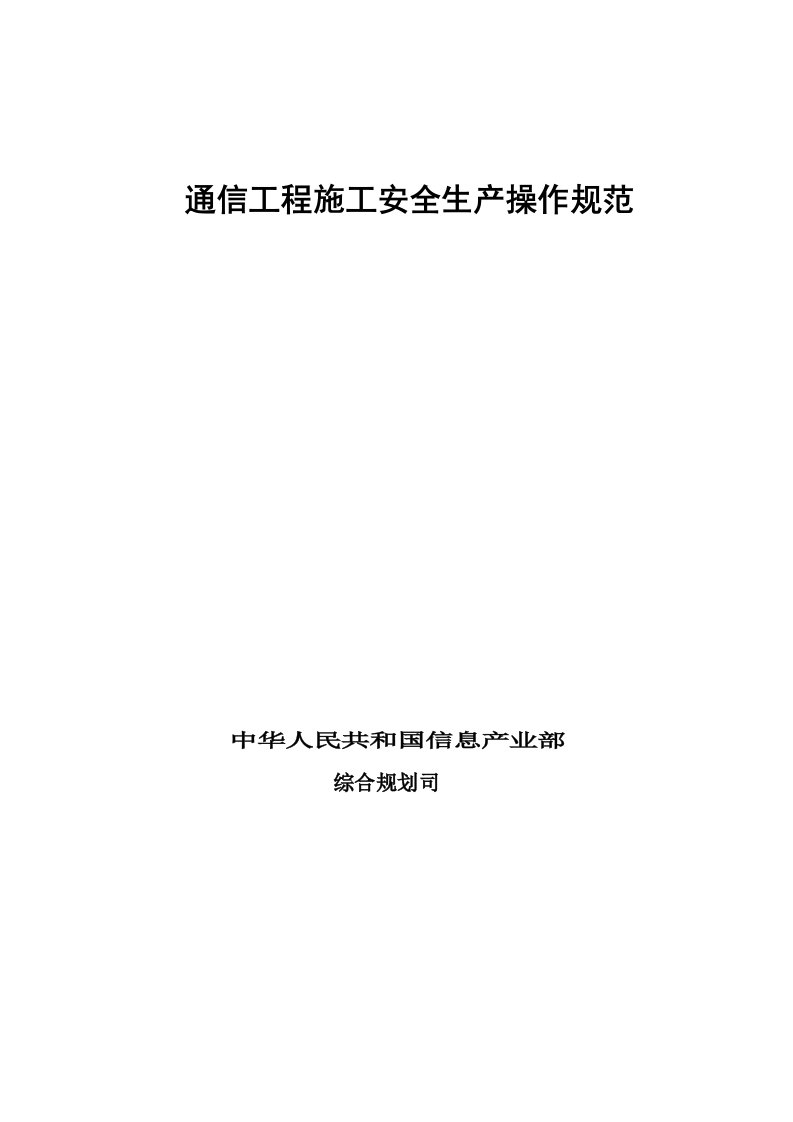 通信工程施工安全生产操作规范

中华人民共和国信息产业部

综合规划司